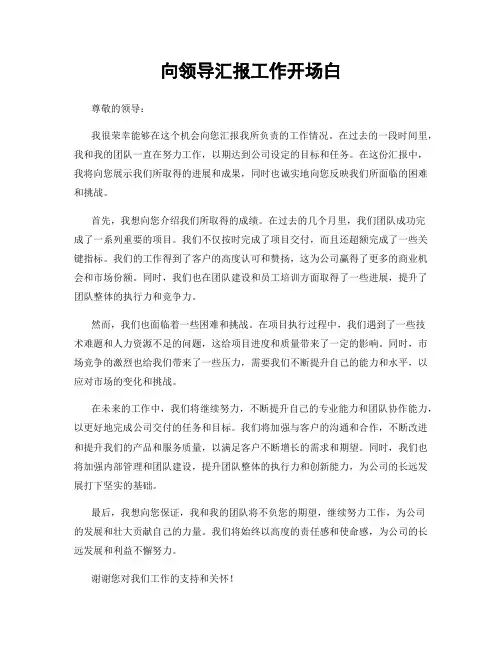 向领导汇报工作开场白

尊敬的领导：

我很荣幸能够在这个机会向您汇报我所负责的工作情况。在过去的一段时间里，我和我的团队一直在努力工作，以期达到公司设定的目标和任务。在这份汇报中，我将向您展示我们所取得的进展和成果，同时也诚实地向您反映我们所面临的困难和挑战。

首先，我想向您介绍我们所取得的成绩。在过去的几个月里，我们团队成功完成了一系列重要的项目。我们不仅按时完成了项目交付，而且还超额完成了一些关键指标。我们的工作得到了客户的高度认可和赞扬，这为公司赢得了更多的商业机会和市场份额。同时，我们也在团队建设和员工培训方面取得了一些进展，提升了团队整体的执行力和竞争力。

然而，我们也面临着一些困难和挑战。在项目执行过程中，我们遇到了一些技术难题和人力资源不足的问题，这给项目进度和质量带来了一定的影响。同时，市场竞争的激烈也给我们带来了一些压力，需要我们不断提升自己的能力和水平，以应对市场的变化和挑战。

在未来的工作中，我们将继续努力，不断提升自己的专业能力和团队协作能力，以更好地完成公司交付的任务和目标。我们将加强与客户的沟通和合作，不断改进和提升我们的产品和服务质量，以满足客户不断增长的需求和期望。同时，我们也将加强内部管理和团队建设，提升团队整体的执行力和创新能力，为公司的长远发展打下坚实的基础。

最后，我想向您保证，我和我的团队将不负您的期望，继续努力工作，为公司的发展和壮大贡献自己的力量。我们将始终以高度的责任感和使命感，为公司的长远发展和利益不懈努力。

谢谢您对我们工作的支持和关怀！